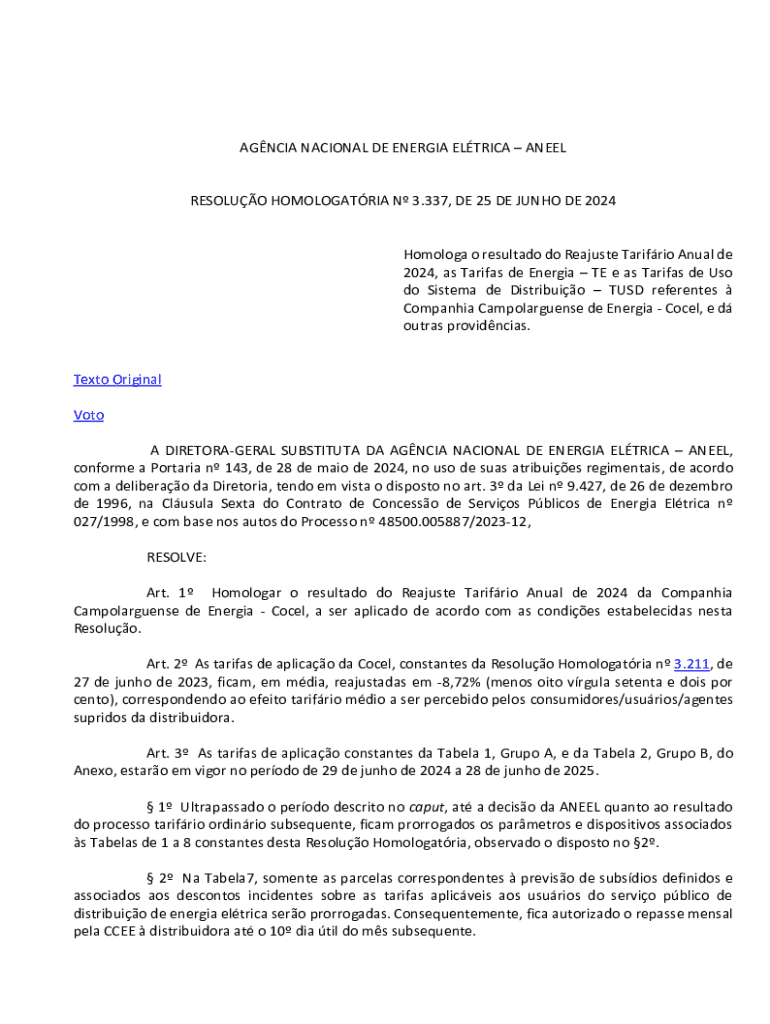 AGÊNCIA NACIONAL DE ENERGIA ELÉTRICA – ANEEL

RESOLUÇÃO HOMOLOGATÓRIA Nº 3.337, DE 25 DE JUNHO DE 2024

Homologa o resultado do Reajuste Tarifário Anual de 2024, as Tarifas de Energia – TE e as Tarifas de Uso do Sistema de Distribuição – TUSD referentes à Companhia Campolarguense de Energia - Cocel, e dá outras providências.

Texto Original

Voto

A DIRETORA-GERAL SUBSTITUTA DA AGÊNCIA NACIONAL DE ENERGIA ELÉTRICA – ANEEL, conforme a Portaria nº 143, de 28 de maio de 2024, no uso de suas atribuições regimentais, de acordo com a deliberação da Diretoria, tendo em vista o disposto no art. 3º da Lei nº 9.427, de 26 de dezembro de 1996, na Cláusula Sexta do Contrato de Concessão de Serviços Públicos de Energia Elétrica nº 027/1998, e com base nos autos do Processo nº 48500.005887/2023-12,

RESOLVE:

Art. 1º Homologar o resultado do Reajuste Tarifário Anual de 2024 da Companhia Campolarguense de Energia - Cocel, a ser aplicado de acordo com as condições estabelecidas nesta Resolução.

Art. 2º As tarifas de aplicação da Cocel, constantes da Resolução Homologatória nº 3.211, de 27 de junho de 2023, ficam, em média, reajustadas em -8,72% (menos oito vírgula setenta e dois por cento), correspondendo ao efeito tarifário médio a ser percebido pelos consumidores/usuários/agentes supridos da distribuidora.

Art. 3º As tarifas de aplicação constantes da Tabela 1, Grupo A, e da Tabela 2, Grupo B, do Anexo, estarão em vigor no período de 29 de junho de 2024 a 28 de junho de 2025.

§ 1º Ultrapassado o período descrito no caput, até a decisão da ANEEL quanto ao resultado do processo tarifário ordinário subsequente, ficam prorrogados os parâmetros e dispositivos associados às Tabelas de 1 a 8 constantes desta Resolução Homologatória, observado o disposto no §2º.

§ 2º Na Tabela7, somente as parcelas correspondentes à previsão de subsídios definidos e associados aos descontos incidentes sobre as tarifas aplicáveis aos usuários do serviço público de distribuição de energia elétrica serão prorrogadas. Consequentemente, fica autorizado o repasse mensal pela CCEE à distribuidora até o 10º dia útil do mês subsequente.